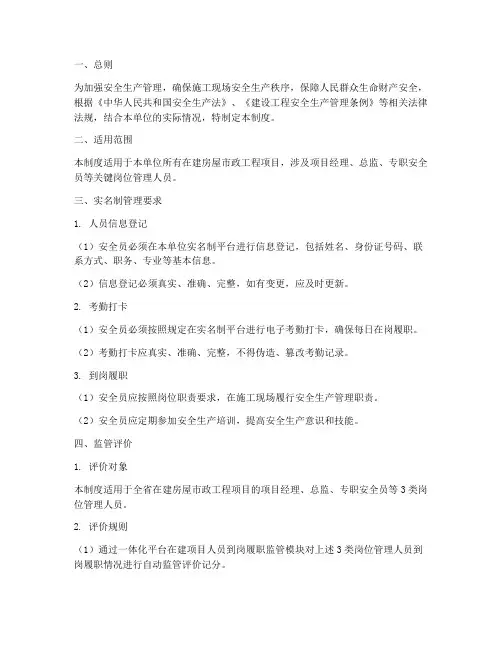 一、总则

为加强安全生产管理，确保施工现场安全生产秩序，保障人民群众生命财产安全，根据《中华人民共和国安全生产法》、《建设工程安全生产管理条例》等相关法律法规，结合本单位的实际情况，特制定本制度。

二、适用范围

本制度适用于本单位所有在建房屋市政工程项目，涉及项目经理、总监、专职安全员等关键岗位管理人员。

三、实名制管理要求

1. 人员信息登记

（1）安全员必须在本单位实名制平台进行信息登记，包括姓名、身份证号码、联系方式、职务、专业等基本信息。

（2）信息登记必须真实、准确、完整，如有变更，应及时更新。

2. 考勤打卡

（1）安全员必须按照规定在实名制平台进行电子考勤打卡，确保每日在岗履职。

（2）考勤打卡应真实、准确、完整，不得伪造、篡改考勤记录。

3. 到岗履职

（1）安全员应按照岗位职责要求，在施工现场履行安全生产管理职责。

（2）安全员应定期参加安全生产培训，提高安全生产意识和技能。

四、监管评价

1. 评价对象

本制度适用于全省在建房屋市政工程项目的项目经理、总监、专职安全员等3类岗位管理人员。

2. 评价规则

（1）通过一体化平台在建项目人员到岗履职监管模块对上述3类岗位管理人员到岗履职情况进行自动监管评价记分。